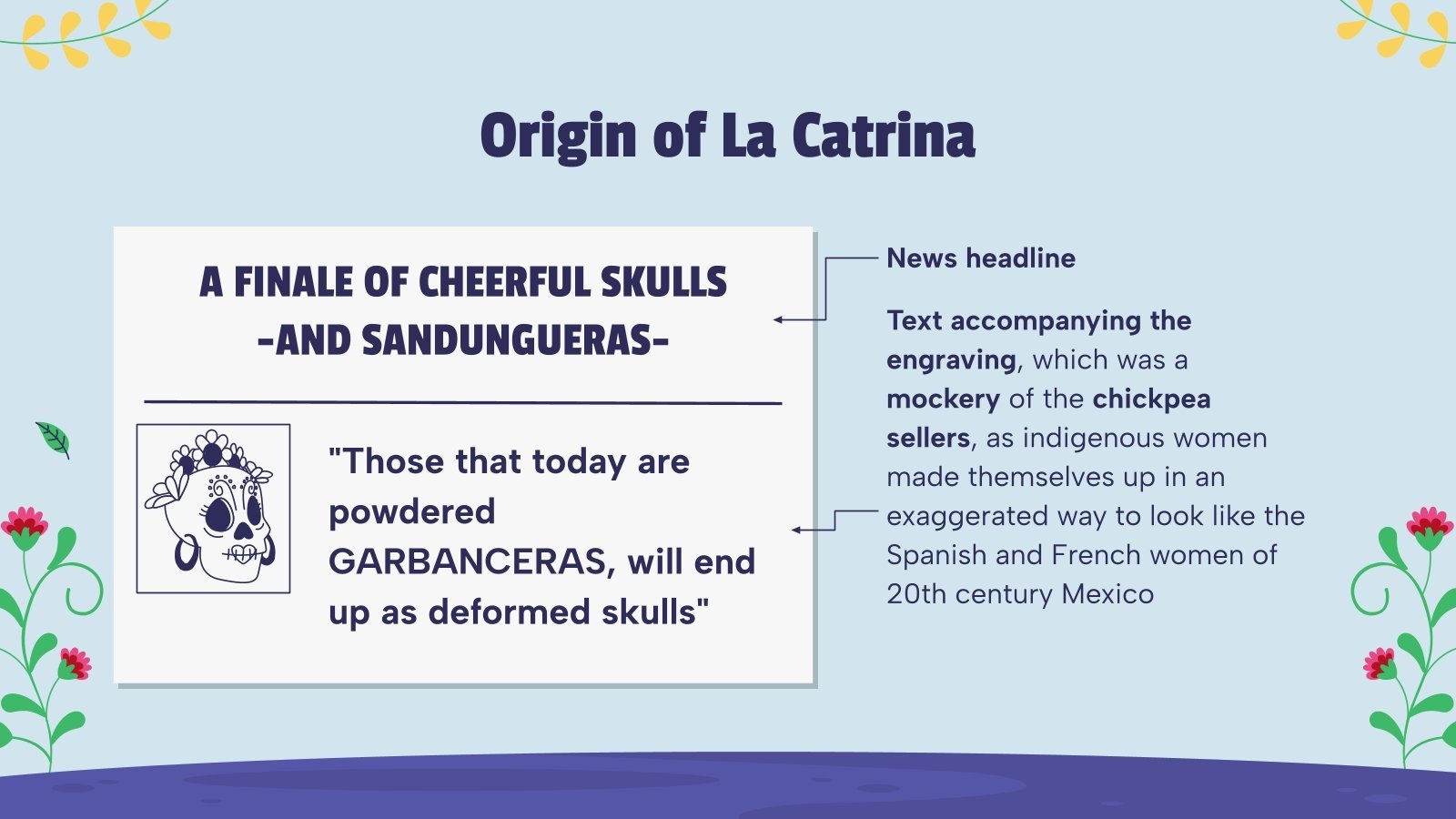 Origin of La Catrina

A FINALE OF CHEERFUL SKULLS -AND SANDUNGUERAS-

"Those that today are powdered GARBANCERAS, will end up as deformed skulls"

News headline

Text accompanying the engraving, which was a mockery of the chickpea sellers, as indigenous women made themselves up in an exaggerated way to look like the Spanish and French women of 20th century Mexico